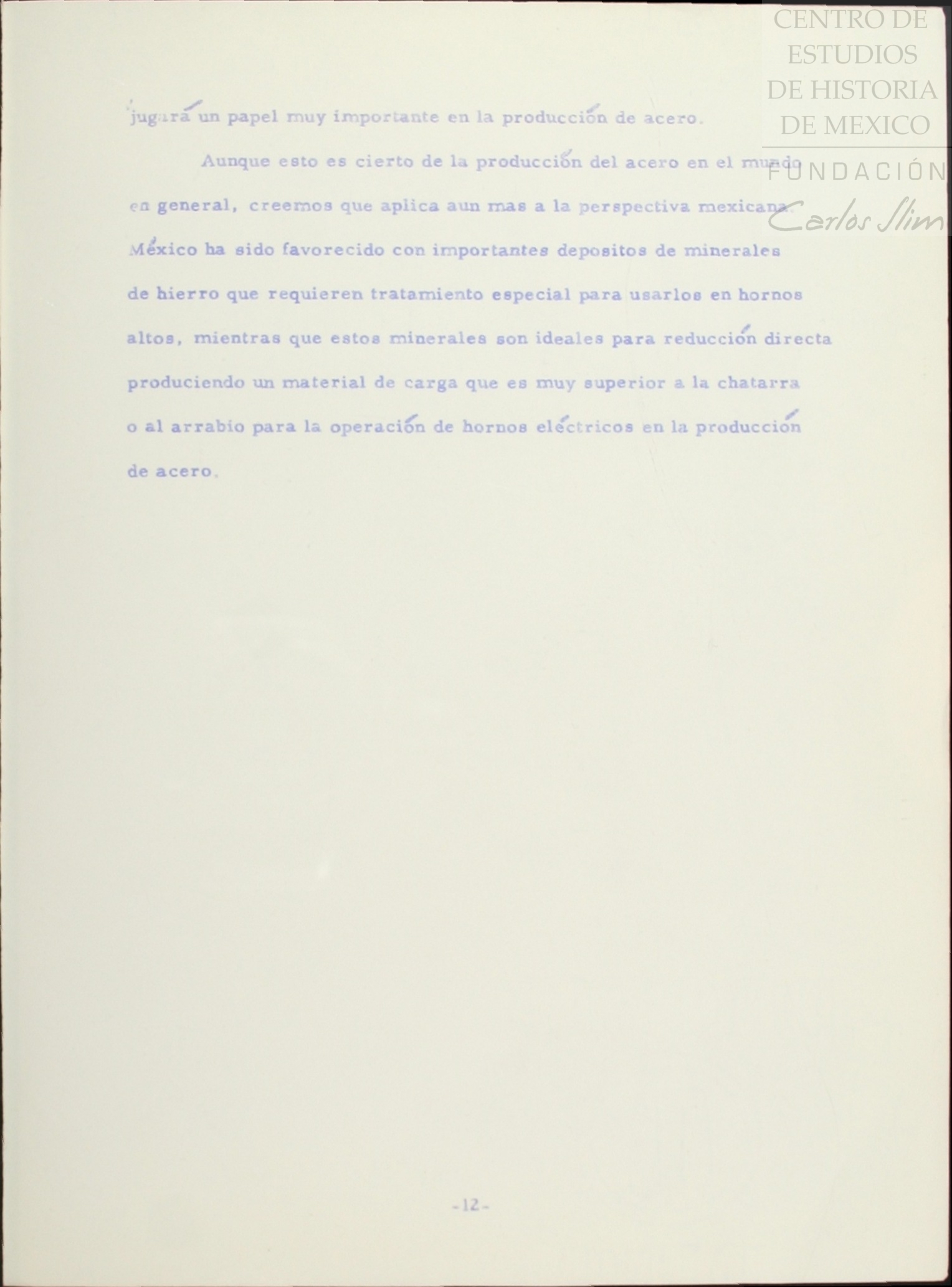 jugará un papel muy importante en la producción de acero.

Aunque esto es cierto de la producción del acero en el mundo en general, creemos que aplica aun mas a la perspectiva mexicana. México ha sido favorecido con importantes depositos de minerales de hierro que requieren tratamiento especial para usarlos en hornos altos, mientras que estos minerales son ideales para reducción directa produciendo un material de carga que es muy superior a la chatarra o al arrabio para la operación de hornos eléctricos en la producción de acero.

-12-

CENTRO DE ESTUDIOS DE HISTORIA DE MEXICO
FUNDACIÓN Carlos Slim